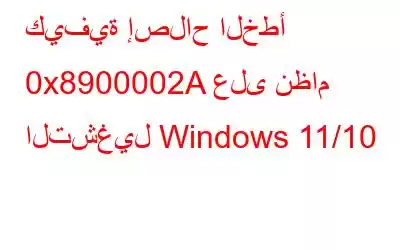 كيفية إصلاح الخطأ 0x8900002A على نظام التشغيل Windows 11/10